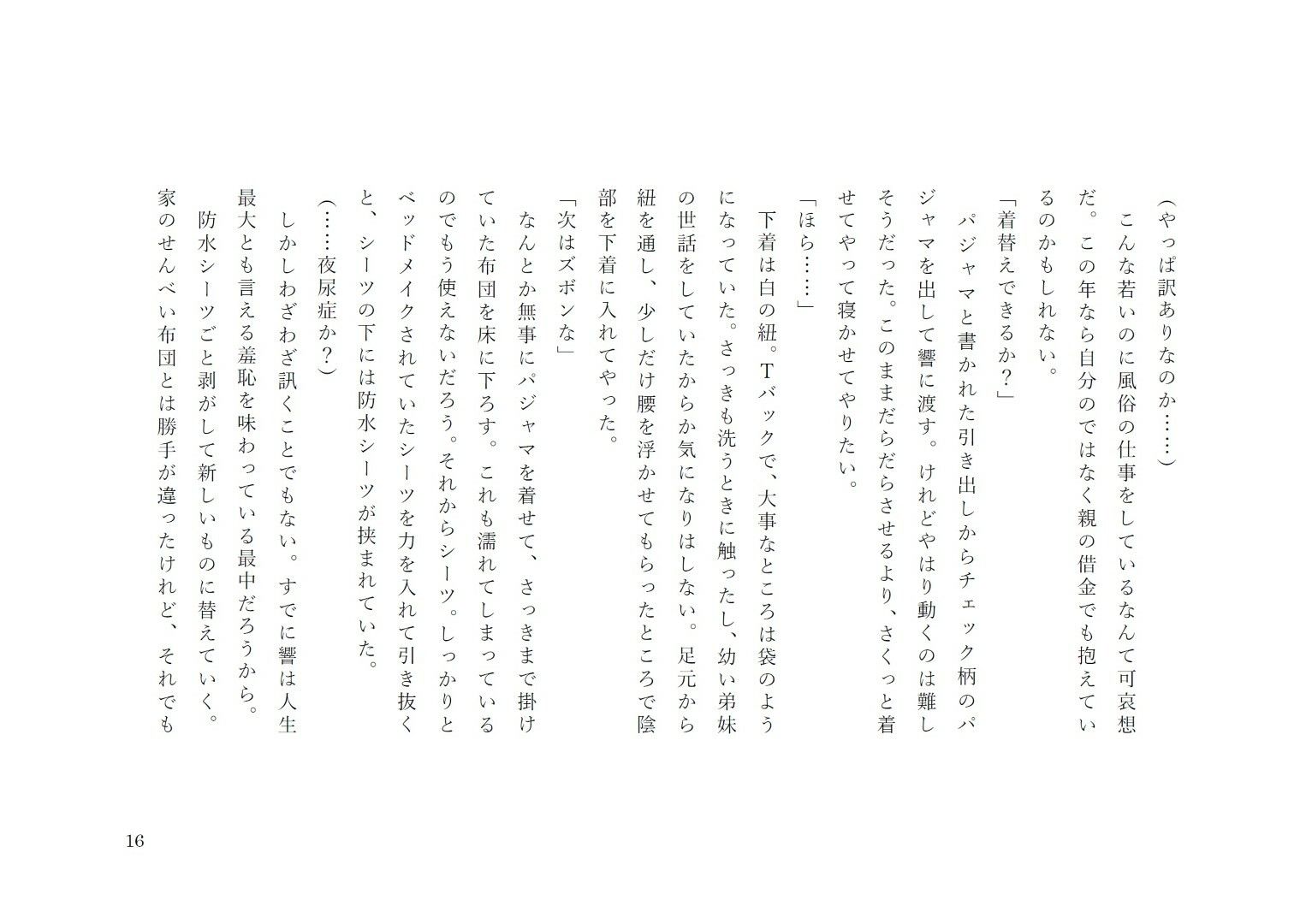 （やっぱ訳ありなのか……）

こんな若いのに風俗の仕事をしているなんて可哀想だ。この年なら自分のではなく親の借金でも抱えているのかもしれない。

「着替えできるか？」

パジャマと書かれた引き出しからチェック柄のパジャマを出して響に渡す。けれどやはり動くのは難しそうだった。このままだらだらさせるより、さくっと着せてやって寝かせてやりたい。

「ほら……」

下着は白の紐。Tバックで、大事なところは袋のようになっていた。さっきも洗うときに触ったし、幼い弟妹の世話をしていたからか気になりはしない。足元から紐を通し、少しだけ腰を浮かせてもらったところで陰部を下着に入れてやった。

「次はズボンな」

なんとか無事にパジャマを着せて、さっきまで掛けていた布団を床に下ろす。これも濡れてしまっているのでもう使えないだろう。それからシーツ。しっかりとベッドメイクされていたシーツを力を入れて引き抜くと、シーツの下には防水シーツが挟まれていた。

（……夜尿症か？）

しかしわざわざ訊くことでもない。すでに響は人生最大とも言える羞恥を味わっている最中だろうから。

防水シーツごと剥がして新しいものに替えていく。家のせんべい布団とは勝手が違ったけれど、それでも

16